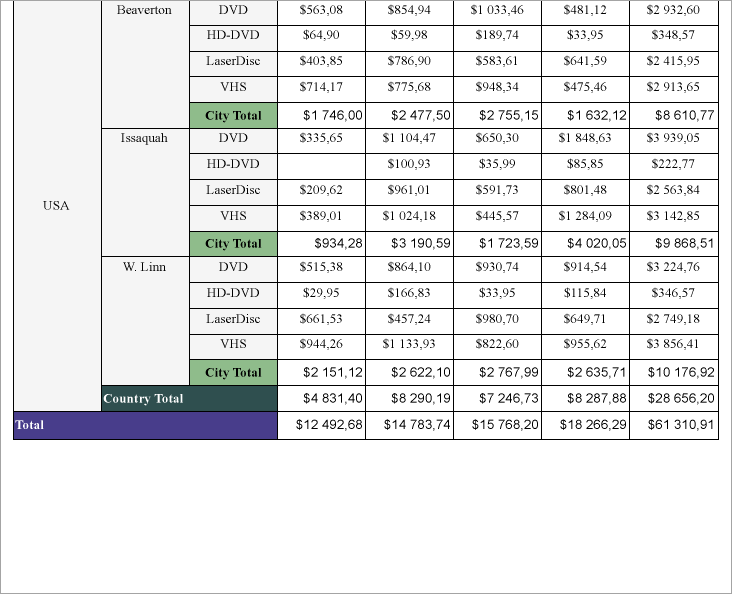 | | | | | | | | |
|---|---|---|---|---|---|---|---|
| USA | Beaverton | DVD | \$563,08 | \$854,94 | \$1 033,46 | \$481,12 | \$2 932,60 |
| | | HD-DVD | \$64,90 | \$59,98 | \$189,74 | \$33,95 | \$348,57 |
| | | LaserDisc | \$403,85 | \$786,90 | \$583,61 | \$641,59 | \$2 415,95 |
| | | VHS | \$714,17 | \$775,68 | \$948,34 | \$475,46 | \$2 913,65 |
| | | City Total | \$1 746,00 | \$2 477,50 | \$2 755,15 | \$1 632,12 | \$8 610,77 |
| | Issaquah | DVD | \$335,65 | \$1 104,47 | \$650,30 | \$1 848,63 | \$3 939,05 |
| | | HD-DVD | | \$100,93 | \$35,99 | \$85,85 | \$222,77 |
| | | LaserDisc | \$209,62 | \$961,01 | \$591,73 | \$801,48 | \$2 563,84 |
| | | VHS | \$389,01 | \$1 024,18 | \$445,57 | \$1 284,09 | \$3 142,85 |
| | | City Total | \$934,28 | \$3 190,59 | \$1 723,59 | \$4 020,05 | \$9 868,51 |
| | W. Linn | DVD | \$515,38 | \$864,10 | \$930,74 | \$914,54 | \$3 224,76 |
| | | HD-DVD | \$29,95 | \$166,83 | \$33,95 | \$115,84 | \$346,57 |
| | | LaserDisc | \$661,53 | \$457,24 | \$980,70 | \$649,71 | \$2 749,18 |
| | | VHS | \$944,26 | \$1 133,93 | \$822,60 | \$955,62 | \$3 856,41 |
| | | City Total | \$2 151,12 | \$2 622,10 | \$2 767,99 | \$2 635,71 | \$10 176,92 |
| | Country Total | | \$4 831,40 | \$8 290,19 | \$7 246,73 | \$8 287,88 | \$28 656,20 |
| Total | | | \$12 492,68 | \$14 783,74 | \$15 768,20 | \$18 266,29 | \$61 310,91 |